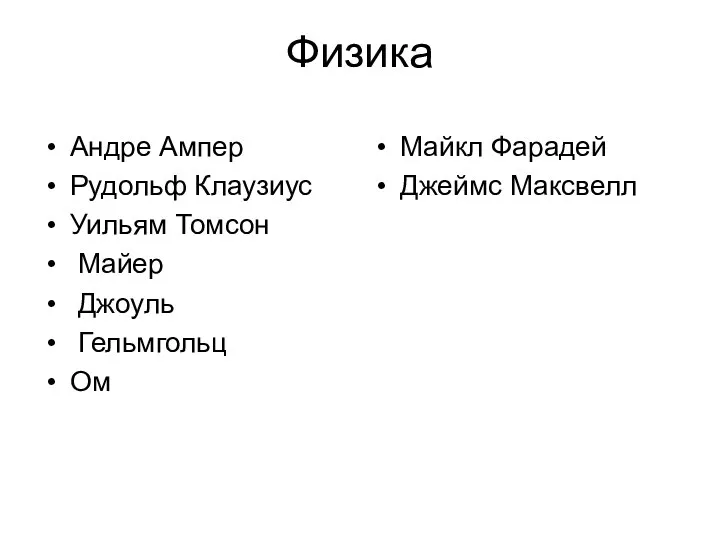 Физика

• Андре Ампер
• Рудольф Клаузиус
• Уильям Томсон
• Майер
• Джоуль
• Гельмгольц
• Ом

• Майкл Фарадей
• Джеймс Максвелл